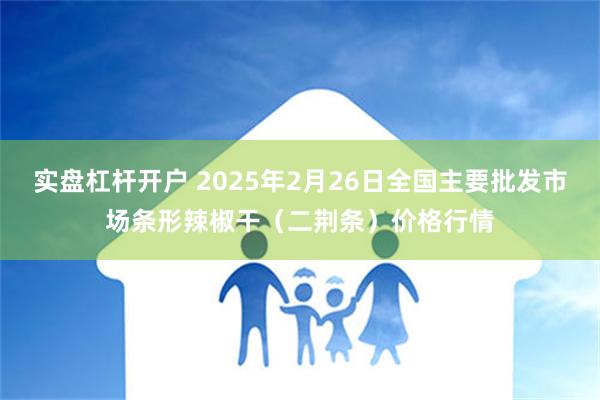 实盘杠杆开户 2025年2月26日全国主要批发市场条形辣椒干（二荆条）价格行情